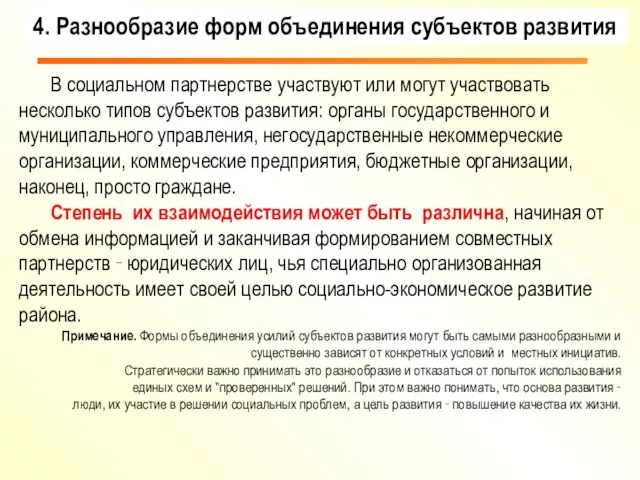 4. Разнообразие форм объединения субъектов развития

В социальном партнерстве участвуют или могут участвовать несколько типов субъектов развития: органы государственного и муниципального управления, негосударственные некоммерческие организации, коммерческие предприятия, бюджетные организации, наконец, просто граждане.

Степень их взаимодействия может быть различна, начиная от обмена информацией и заканчивая формированием совместных партнерств - юридических лиц, чья специально организованная деятельность имеет своей целью социально-экономическое развитие района.

Примечание. Формы объединения усилий субъектов развития могут быть самыми разнообразными и существенно зависят от конкретных условий и местных инициатив. Стратегически важно принимать это разнообразие и отказаться от попыток использования единых схем и "проверенных" решений. При этом важно понимать, что основа развития - люди, их участие в решении социальных проблем, а цель развития - повышение качества их жизни.